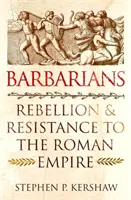 BARBARIANS

REBELLION & RESISTANCE TO THE ROMAN EMPIRE

STEPHEN P. KERSHAW